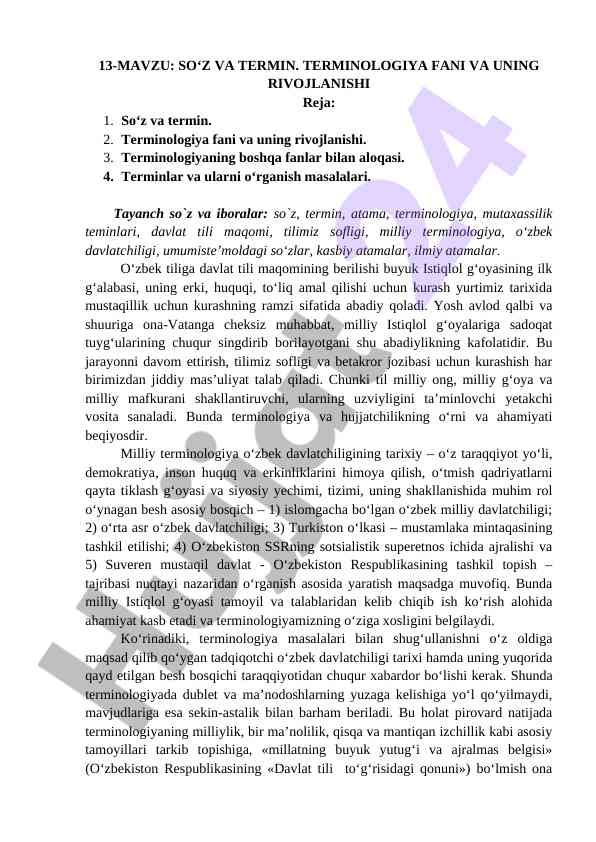 13-MAVZU: SO‘Z VA TERMIN. TERMINOLOGIYA FANI VA UNING RIVOJLANISHI
Reja:
1. So‘z va termin.
2. Terminologiya fani va uning rivojlanishi.
3. Terminologiyaning boshqa fanlar bilan aloqasi.
4. Terminlar va ularni o‘rganish masalalari.

Tayanch so`z va iboralar: so`z, termin, atama, terminologiya, mutaxassilik teminlari, davlat tili maqomi, tilimiz sofligi, milliy terminologiya, o‘zbek davlatchiligi, umumiste’moldagi so‘zlar, kasbiy atamalar, ilmiy atamalar.

O‘zbek tiliga davlat tili maqomining berilishi buyuk Istiqlol g‘oyasining ilk g‘alabasi, uning erki, huquqi, to‘liq amal qilishi uchun kurash yurtimiz tarixida mustaqillik uchun kurashning ramzi sifatida abadiy qoladi. Yosh avlod qalbi va shuuriga ona-Vatanga cheksiz muhabbat, milliy Istiqlol g‘oyalariga sadoqat tuyg‘ularining chuqur singdirib borilayotgani shu abadiylikning kafolatidir. Bu jarayonni davom ettirish, tilimiz sofligi va betakror jozibasi uchun kurashish har birimizdan jiddiy mas’uliyat talab qiladi. Chunki til milliy ong, milliy g‘oya va milliy mafkurani shakllantiruvchi, ularning uzviyligini ta’minlovchi yetakchi vosita sanaladi. Bunda terminologiya va hujjatchilikning o‘rni va ahamiyati beqiyosdir.

Milliy terminologiya o‘zbek davlatchiligining tarixiy – o‘z taraqqiyot yo‘li, demokratiya, inson huquq va erkinliklarini himoya qilish, o‘tmish qadriyatlarni qayta tiklash g‘oyasi va siyosiy yechimi, tizimi, uning shakllanishida muhim rol o‘ynagan besh asosiy bosqich – 1) islomgacha bo‘lgan o‘zbek milliy davlatchiligi; 2) o‘rta asr o‘zbek davlatchiligi; 3) Turkiston o‘lkasi – mustamlaka mintaqasining tashkil etilishi; 4) O‘zbekiston SSRning sotsialistik superetnos ichida ajralishi va 5) Suveren mustaqil davlat - O‘zbekiston Respublikasining tashkil topish – tajribasi nuqtayi nazaridan o‘rganish asosida yaratish maqsadga muvofiq. Bunda milliy Istiqlol g‘oyasi tamoyil va talablaridan kelib chiqib ish ko‘rish alohida ahamiyat kasb etadi va terminologiyamizning o‘ziga xosligini belgilaydi.

Ko‘rinadiki, terminologiya masalalari bilan shug‘ullanishni o‘z oldiga maqsad qilib qo‘ygan tadqiqotchi o‘zbek davlatchiligi tarixi hamda uning yuqorida qayd etilgan besh bosqichi taraqqiyotidan chuqur xabardor bo‘lishi kerak. Shunda terminologiyada dublet va ma’nodoshlarning yuzaga kelishiga yo‘l qo‘yilmaydi, mavjudlariga esa sekin-astalik bilan barham beriladi. Bu holat pirovard natijada terminologiyaning milliylik, bir ma’nolilik, qisqa va mantiqan izchillik kabi asosiy tamoyillari tarkib topishiga, «millatning buyuk yutug‘i va ajralmas belgisi» (O‘zbekiston Respublikasining «Davlat tili to‘g‘risidagi qonuni») bo‘lmish ona